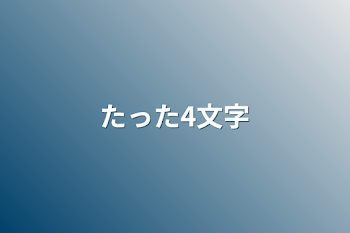 たった4文字